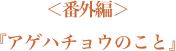 ＜番外編＞

『アゲハチョウのこと』